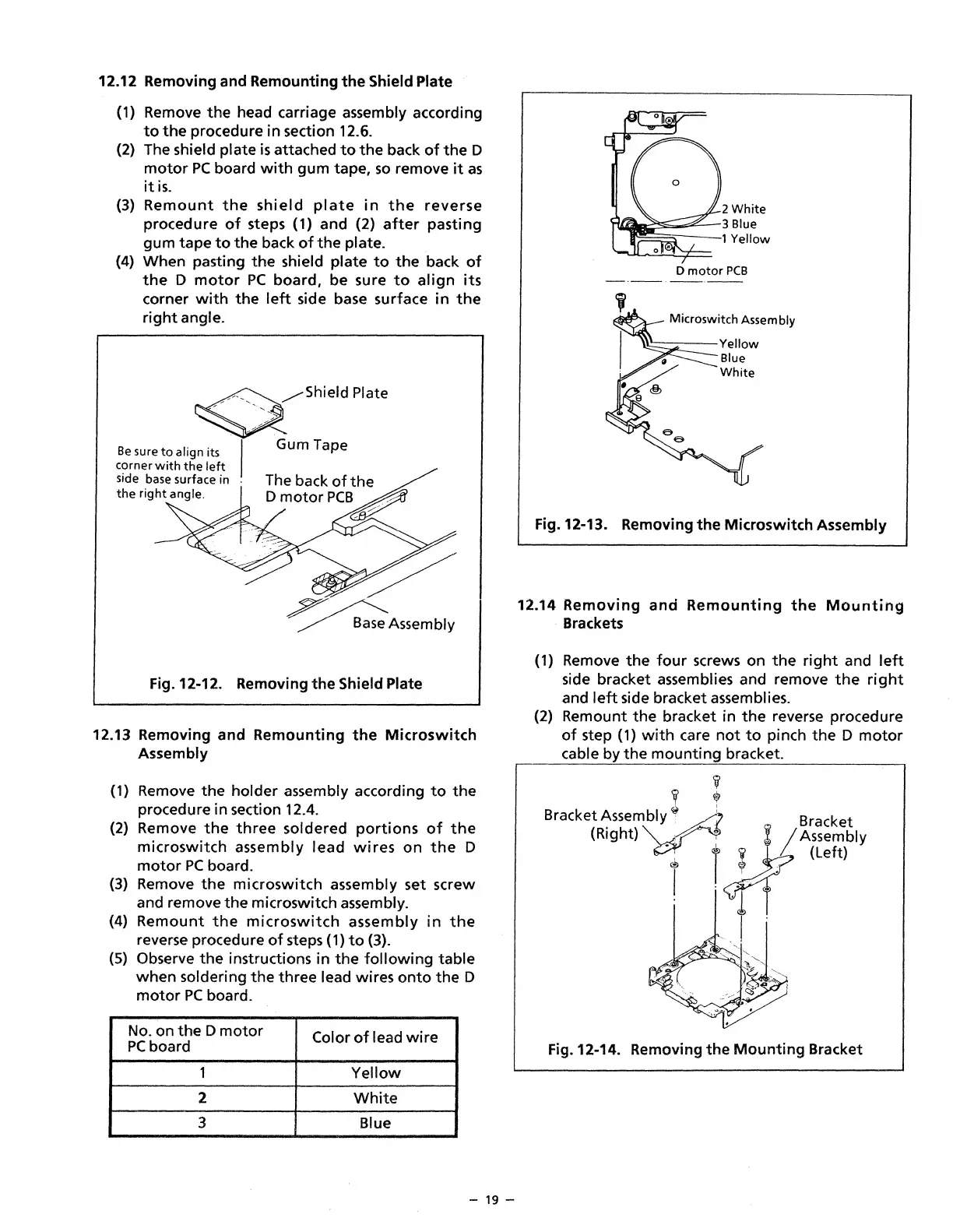 12.12 Removing and Remounting the Shield Plate

(1) Remove the head carriage assembly according to the procedure in section 12.6.
(2) The shield plate is attached to the back of the D motor PC board with gum tape, so remove it as it is.
(3) Remount the shield plate in the reverse procedure of steps (1) and (2) after pasting gum tape to the back of the plate.
(4) When pasting the shield plate to the back of the D motor PC board, be sure to align its corner with the left side base surface in the right angle.

Shield Plate
Gum Tape
Be sure to align its corner with the left side base surface in the right angle.
The back of the D motor PCB
Base Assembly

Fig. 12-12. Removing the Shield Plate

12.13 Removing and Remounting the Microswitch Assembly

(1) Remove the holder assembly according to the procedure in section 12.4.
(2) Remove the three soldered portions of the microswitch assembly lead wires on the D motor PC board.
(3) Remove the microswitch assembly set screw and remove the microswitch assembly.
(4) Remount the microswitch assembly in the reverse procedure of steps (1) to (3).
(5) Observe the instructions in the following table when soldering the three lead wires onto the D motor PC board.

| No. on the D motor PC board | Color of lead wire |
|---|---|
| 1 | Yellow |
| 2 | White |
| 3 | Blue |

2 White
3 Blue
1 Yellow
D motor PCB
Microswitch Assembly
Yellow
Blue
White

Fig. 12-13. Removing the Microswitch Assembly

12.14 Removing and Remounting the Mounting Brackets

(1) Remove the four screws on the right and left side bracket assemblies and remove the right and left side bracket assemblies.
(2) Remount the bracket in the reverse procedure of step (1) with care not to pinch the D motor cable by the mounting bracket.

Bracket Assembly (Right)
Bracket Assembly (Left)

Fig. 12-14. Removing the Mounting Bracket

– 19 –